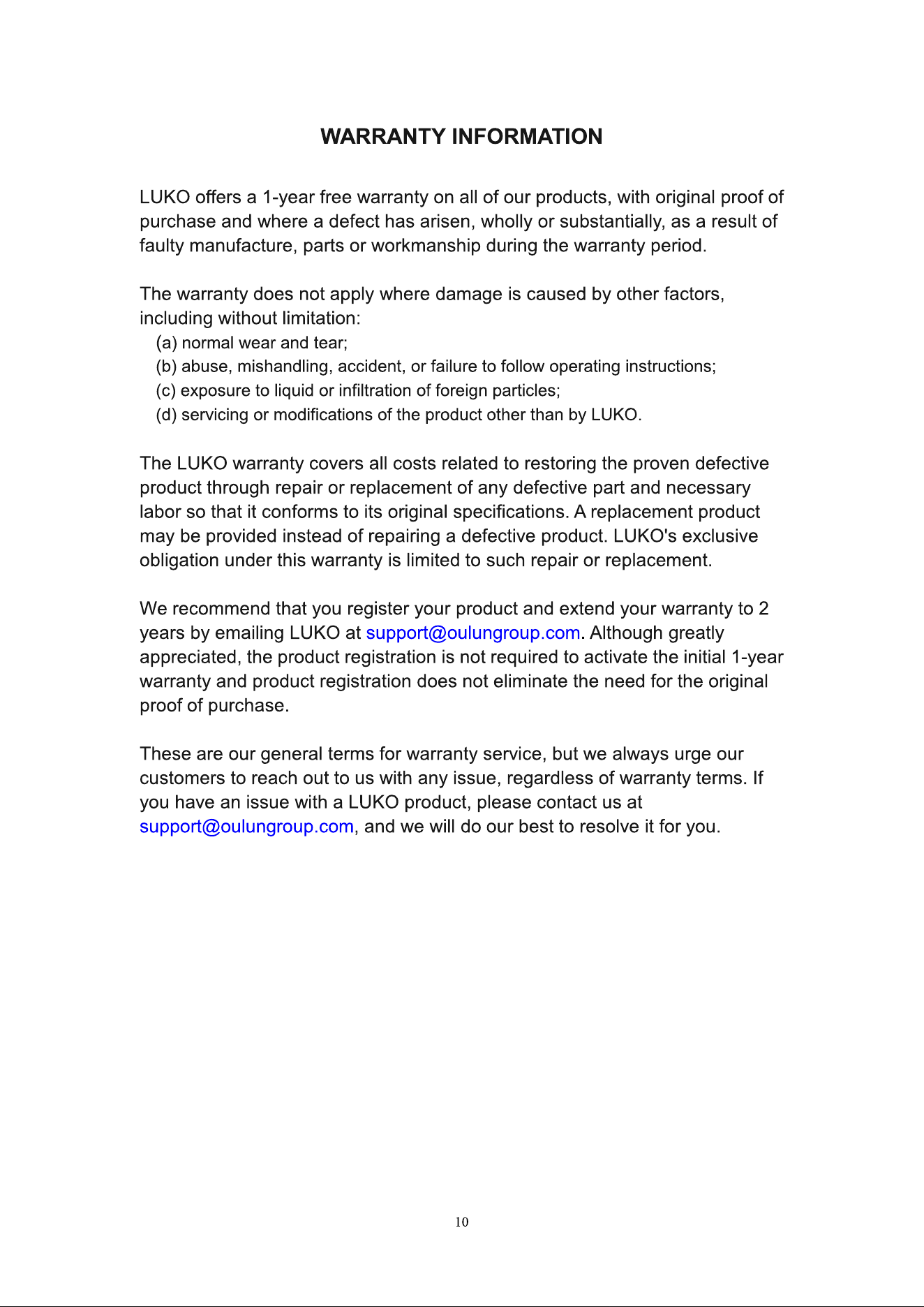 WARRANTY INFORMATION

LUKO offers a 1-year free warranty on all of our products, with original proof of purchase and where a defect has arisen, wholly or substantially, as a result of faulty manufacture, parts or workmanship during the warranty period.

The warranty does not apply where damage is caused by other factors, including without limitation:
(a) normal wear and tear;
(b) abuse, mishandling, accident, or failure to follow operating instructions;
(c) exposure to liquid or infiltration of foreign particles;
(d) servicing or modifications of the product other than by LUKO.

The LUKO warranty covers all costs related to restoring the proven defective product through repair or replacement of any defective part and necessary labor so that it conforms to its original specifications. A replacement product may be provided instead of repairing a defective product. LUKO's exclusive obligation under this warranty is limited to such repair or replacement.

We recommend that you register your product and extend your warranty to 2 years by emailing LUKO at support@oulungroup.com. Although greatly appreciated, the product registration is not required to activate the initial 1-year warranty and product registration does not eliminate the need for the original proof of purchase.

These are our general terms for warranty service, but we always urge our customers to reach out to us with any issue, regardless of warranty terms. If you have an issue with a LUKO product, please contact us at support@oulungroup.com, and we will do our best to resolve it for you.

10